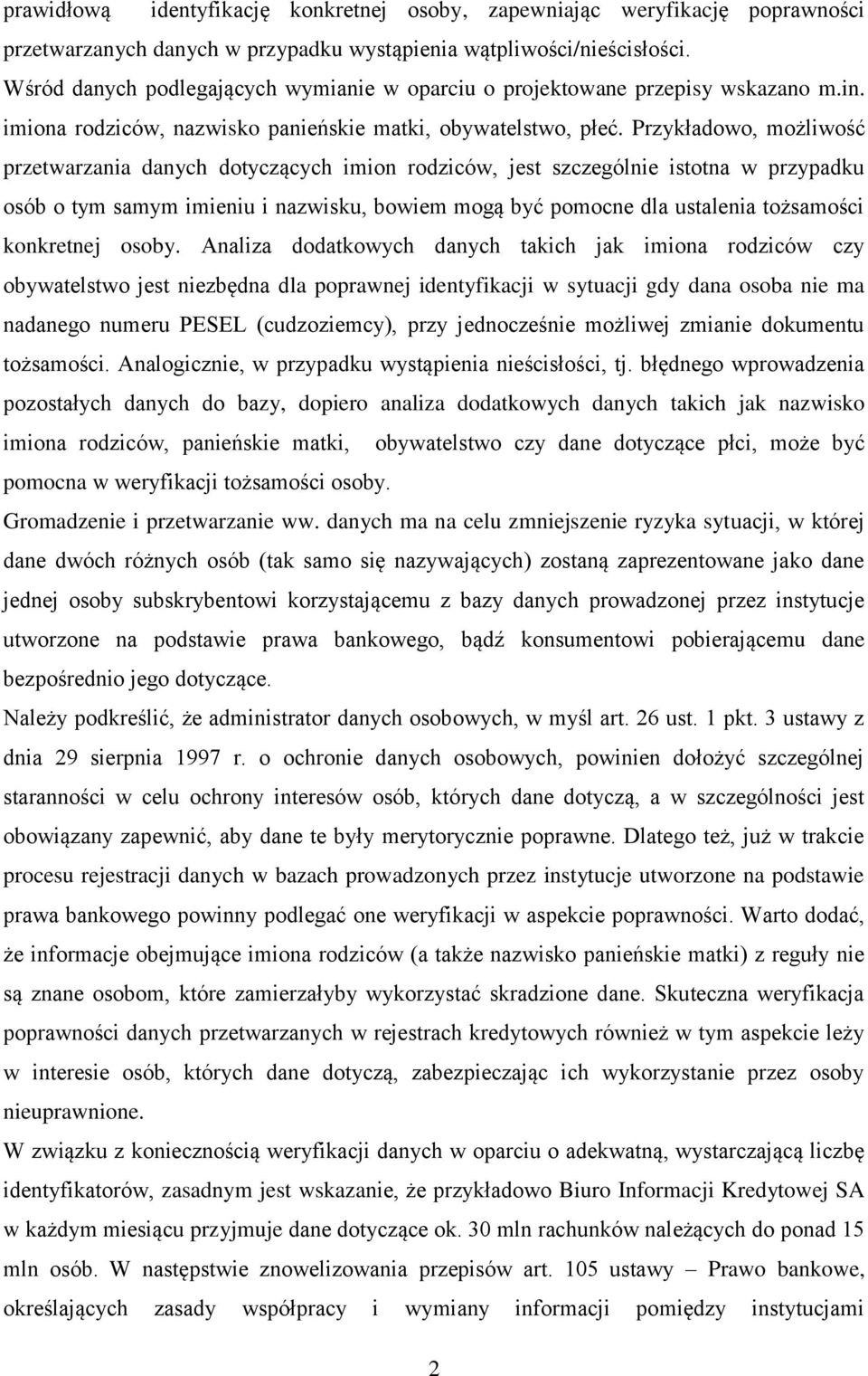 prawidłową identyfikację konkretnej osoby, zapewniając weryfikację poprawności przetwarzanych danych w przypadku wystąpienia wątpliwości/nieścisłości.
Wśród danych podlegających wymianie w oparciu o projektowane przepisy wskazano m.in. imiona rodziców, nazwisko panieńskie matki, obywatelstwo, płeć. Przykładowo, możliwość przetwarzania danych dotyczących imion rodziców, jest szczególnie istotna w przypadku osób o tym samym imieniu i nazwisku, bowiem mogą być pomocne dla ustalenia tożsamości konkretnej osoby. Analiza dodatkowych danych takich jak imiona rodziców czy obywatelstwo jest niezbędna dla poprawnej identyfikacji w sytuacji gdy dana osoba nie ma nadanego numeru PESEL (cudzoziemcy), przy jednocześnie możliwej zmianie dokumentu tożsamości. Analogicznie, w przypadku wystąpienia nieścisłości, tj. błędnego wprowadzenia pozostałych danych do bazy, dopiero analiza dodatkowych danych takich jak nazwisko imiona rodziców, panieńskie matki, obywatelstwo czy dane dotyczące płci, może być pomocna w weryfikacji tożsamości osoby.
Gromadzenie i przetwarzanie ww. danych ma na celu zmniejszenie ryzyka sytuacji, w której dane dwóch różnych osób (tak samo się nazywających) zostaną zaprezentowane jako dane jednej osoby subskrybentowi korzystającemu z bazy danych prowadzonej przez instytucje utworzone na podstawie prawa bankowego, bądź konsumentowi pobierającemu dane bezpośrednio jego dotyczące.
Należy podkreślić, że administrator danych osobowych, w myśl art. 26 ust. 1 pkt. 3 ustawy z dnia 29 sierpnia 1997 r. o ochronie danych osobowych, powinien dołożyć szczególnej staranności w celu ochrony interesów osób, których dane dotyczą, a w szczególności jest obowiązany zapewnić, aby dane te były merytorycznie poprawne. Dlatego też, już w trakcie procesu rejestracji danych w bazach prowadzonych przez instytucje utworzone na podstawie prawa bankowego powinny podlegać one weryfikacji w aspekcie poprawności. Warto dodać, że informacje obejmujące imiona rodziców (a także nazwisko panieńskie matki) z reguły nie są znane osobom, które zamierzałyby wykorzystać skradzione dane. Skuteczna weryfikacja poprawności danych przetwarzanych w rejestrach kredytowych również w tym aspekcie leży w interesie osób, których dane dotyczą, zabezpieczając ich wykorzystanie przez osoby nieuprawnione.
W związku z koniecznością weryfikacji danych w oparciu o adekwatną, wystarczającą liczbę identyfikatorów, zasadnym jest wskazanie, że przykładowo Biuro Informacji Kredytowej SA w każdym miesiącu przyjmuje dane dotyczące ok. 30 mln rachunków należących do ponad 15 mln osób. W następstwie znowelizowania przepisów art. 105 ustawy – Prawo bankowe, określających zasady współpracy i wymiany informacji pomiędzy instytucjami

2